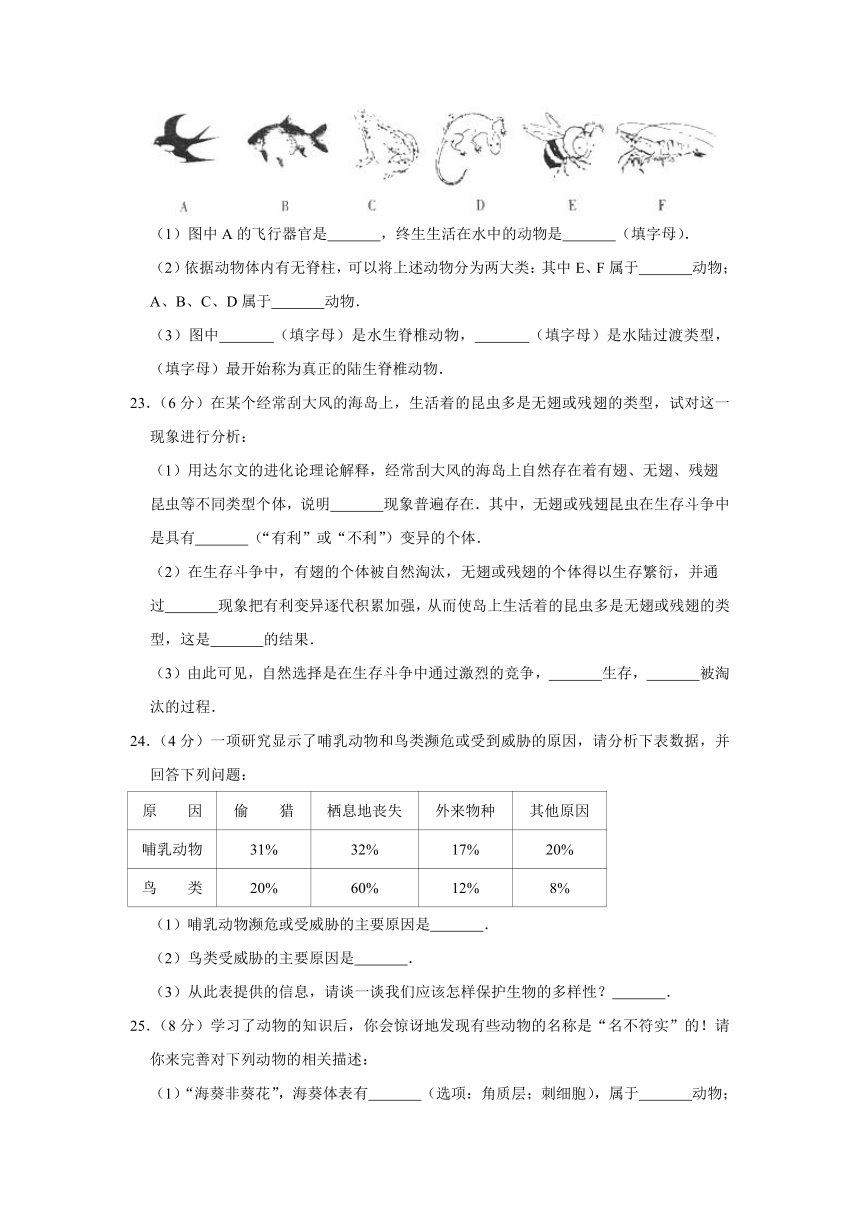 A　B　C　D　E　F

（1）图中 A 的飞行器官是_______，终生生活在水中的动物是_______（填字母）.

（2）依据动物体内有无脊柱，可以将上述动物分为两大类：其中 E、F 属于_______动物；A、B、C、D 属于_______动物.

（3）图中_______（填字母）是水生脊椎动物，_______（填字母）是水陆过渡类型，（填字母）最开始称为真正的陆生脊椎动物.

23.（6 分）在某个经常刮大风的海岛上，生活着的昆虫多是无翅或残翅的类型，试对这一现象进行分析：

（1）用达尔文的进化论理论解释，经常刮大风的海岛上自然存在着有翅、无翅、残翅昆虫等不同类型个体，说明_______现象普遍存在．其中，无翅或残翅昆虫在生存斗争中是具有_______（“有利”或“不利”）变异的个体.

（2）在生存斗争中，有翅的个体被自然淘汰，无翅或残翅的个体得以生存繁衍，并通过_______现象把有利变异逐代积累加强，从而使岛上生活着的昆虫多是无翅或残翅的类型，这是_______的结果.

（3）由此可见，自然选择是在生存斗争中通过激烈的竞争，_______生存，_______被淘汰的过程.

24.（4 分）一项研究显示了哺乳动物和鸟类濒危或受到威胁的原因，请分析下表数据，并回答下列问题：

| 原　因 | 偷　猎 | 栖息地丧失 | 外来物种 | 其他原因 |
|---|---|---|---|---|
| 哺乳动物 | 31% | 32% | 17% | 20% |
| 鸟　类 | 20% | 60% | 12% | 8% |

（1）哺乳动物濒危或受威胁的主要原因是_______.

（2）鸟类受威胁的主要原因是_______.

（3）从此表提供的信息，请谈一谈我们应该怎样保护生物的多样性？_______.

25.（8 分）学习了动物的知识后，你会惊讶地发现有些动物的名称是“名不符实”的！请你来完善对下列动物的相关描述：

（1）“海葵非葵花”，海葵体表有_______（选项：角质层；刺细胞），属于_______动物；